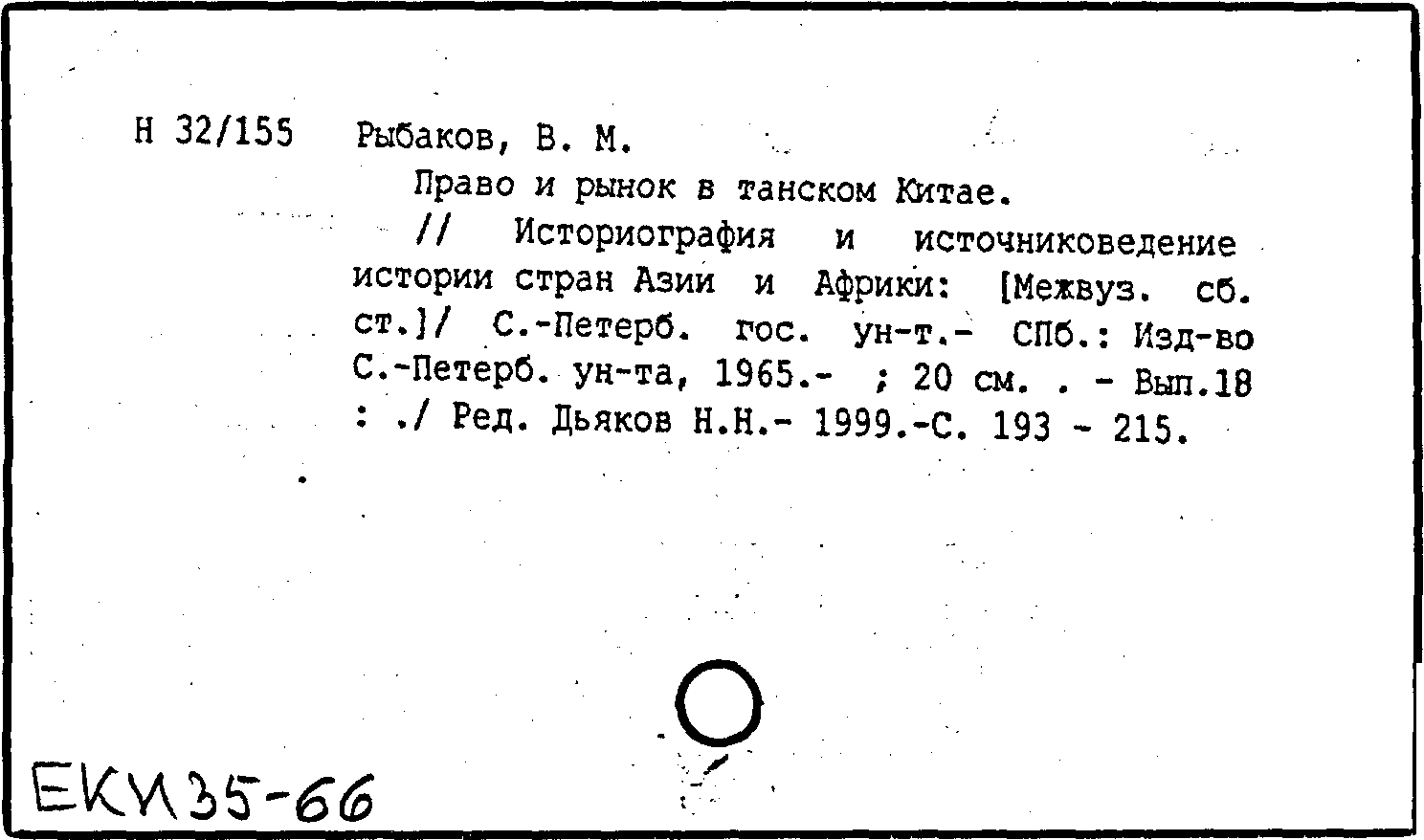 Н 32/155 Рыбаков, В. М.

Право и рынок в танском Китае.

// Историография и источниковедение истории стран Азии и Африки: [Межвуз. сб. ст.]/ С.-Петерб. гос. ун-т.- СПб.: Изд-во С.-Петерб. ун-та, 1965.- ; 20 см. . - Вып.18 : ./ Ред. Дьяков Н.Н.- 1999.-С. 193 - 215.

ЕКИ35-66